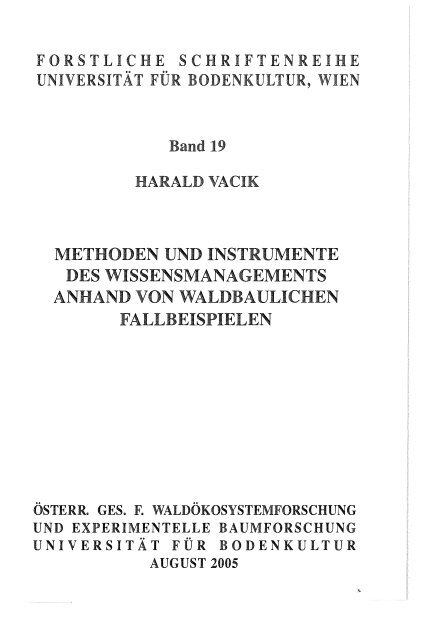 FORSTLICHE SCHRIFTENREIHE
UNIVERSITÄT FÜR BODENKULTUR, WIEN

Band 19

HARALD VACIK

METHODEN UND INSTRUMENTE DES WISSENSMANAGEMENTS ANHAND VON WALDBAULICHEN FALLBEISPIELEN

ÖSTERR. GES. F. WALDÖKOSYSTEMFORSCHUNG
UND EXPERIMENTELLE BAUMFORSCHUNG
UNIVERSITÄT FÜR BODENKULTUR
AUGUST 2005